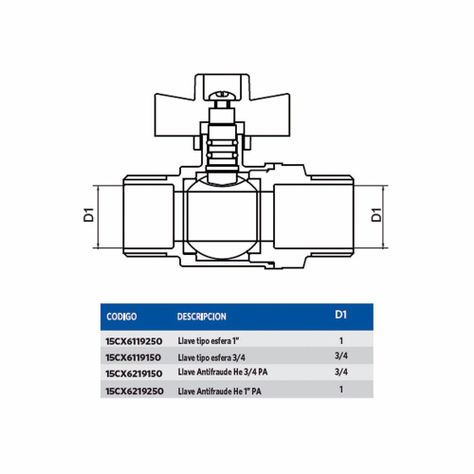 D1

D1

| CODIGO | DESCRIPCION | D1 |
|---|---|---|
| 15CX6119250 | Llave tipo esfera 1" | 1 |
| 15CX6119150 | Llave tipo esfera 3/4 | 3/4 |
| 15CX6219150 | Llave Antifraude He 3/4 PA | 3/4 |
| 15CX6219250 | Llave Antifraude He 1" PA | 1 |